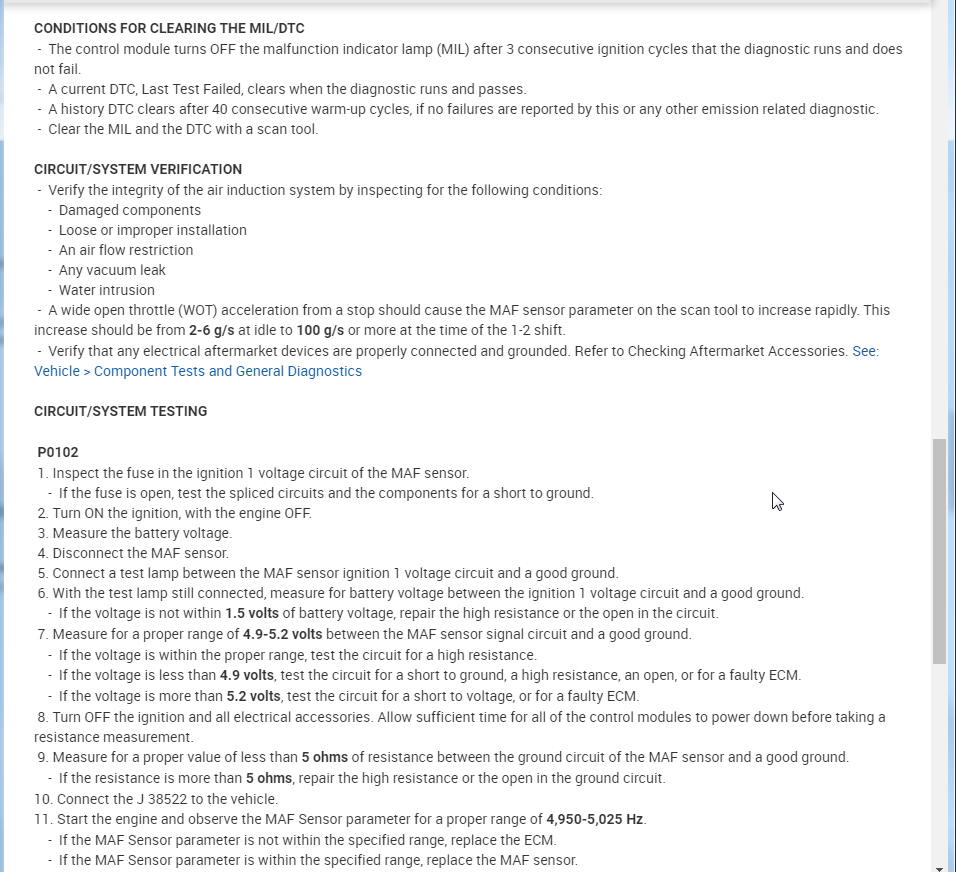 CONDITIONS FOR CLEARING THE MIL/DTC
- The control module turns OFF the malfunction indicator lamp (MIL) after 3 consecutive ignition cycles that the diagnostic runs and does not fail.
- A current DTC, Last Test Failed, clears when the diagnostic runs and passes.
- A history DTC clears after 40 consecutive warm-up cycles, if no failures are reported by this or any other emission related diagnostic.
- Clear the MIL and the DTC with a scan tool.

CIRCUIT/SYSTEM VERIFICATION
- Verify the integrity of the air induction system by inspecting for the following conditions:
- Damaged components
- Loose or improper installation
- An air flow restriction
- Any vacuum leak
- Water intrusion
- A wide open throttle (WOT) acceleration from a stop should cause the MAF sensor parameter on the scan tool to increase rapidly. This increase should be from 2-6 g/s at idle to 100 g/s or more at the time of the 1-2 shift.
- Verify that any electrical aftermarket devices are properly connected and grounded. Refer to Checking Aftermarket Accessories. See: Vehicle > Component Tests and General Diagnostics

CIRCUIT/SYSTEM TESTING

P0102
1. Inspect the fuse in the ignition 1 voltage circuit of the MAF sensor.
- If the fuse is open, test the spliced circuits and the components for a short to ground.
2. Turn ON the ignition, with the engine OFF.
3. Measure the battery voltage.
4. Disconnect the MAF sensor.
5. Connect a test lamp between the MAF sensor ignition 1 voltage circuit and a good ground.
6. With the test lamp still connected, measure for battery voltage between the ignition 1 voltage circuit and a good ground.
- If the voltage is not within 1.5 volts of battery voltage, repair the high resistance or the open in the circuit.
7. Measure for a proper range of 4.9-5.2 volts between the MAF sensor signal circuit and a good ground.
- If the voltage is within the proper range, test the circuit for a high resistance.
- If the voltage is less than 4.9 volts, test the circuit for a short to ground, a high resistance, an open, or for a faulty ECM.
- If the voltage is more than 5.2 volts, test the circuit for a short to voltage, or for a faulty ECM.
8. Turn OFF the ignition and all electrical accessories. Allow sufficient time for all of the control modules to power down before taking a resistance measurement.
9. Measure for a proper value of less than 5 ohms of resistance between the ground circuit of the MAF sensor and a good ground.
- If the resistance is more than 5 ohms, repair the high resistance or the open in the ground circuit.
10. Connect the J 38522 to the vehicle.
11. Start the engine and observe the MAF Sensor parameter for a proper range of 4,950-5,025 Hz.
- If the MAF Sensor parameter is not within the specified range, replace the ECM.
- If the MAF Sensor parameter is within the specified range, replace the MAF sensor.